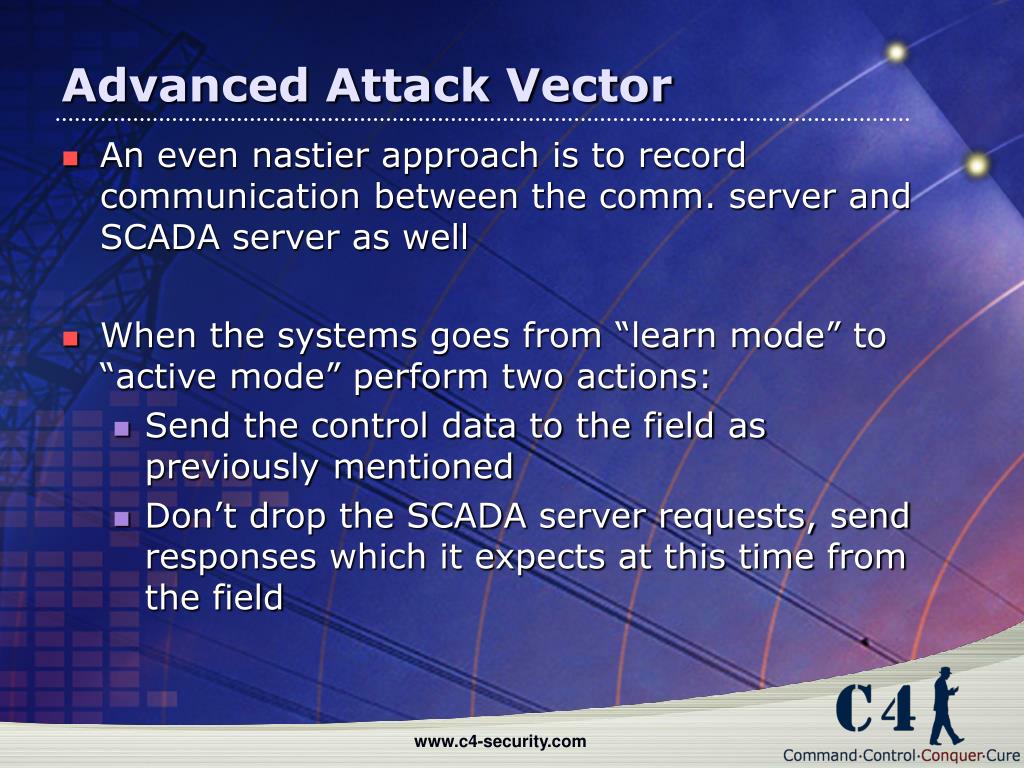 Advanced Attack Vector

An even nastier approach is to record communication between the comm. server and SCADA server as well

When the systems goes from “learn mode” to “active mode” perform two actions:

Send the control data to the field as previously mentioned

Don’t drop the SCADA server requests, send responses which it expects at this time from the field

www.c4-security.com

C4

Command·Control·Conquer·Cure